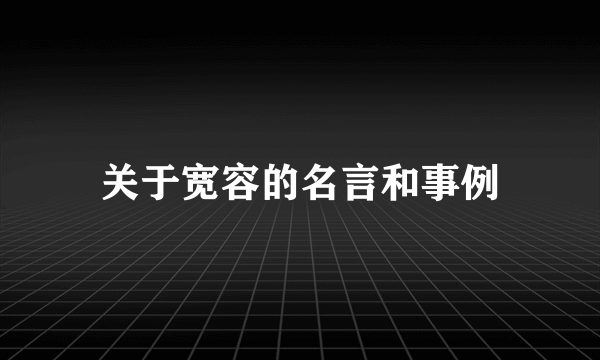 关于宽容的名言和事例